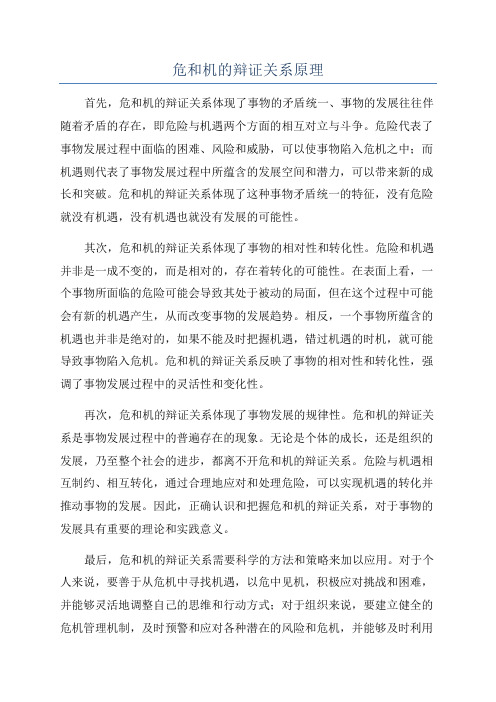 危和机的辩证关系原理

首先，危和机的辩证关系体现了事物的矛盾统一、事物的发展往往伴随着矛盾的存在，即危险与机遇两个方面的相互对立与斗争。危险代表了事物发展过程中面临的困难、风险和威胁，可以使事物陷入危机之中；而机遇则代表了事物发展过程中所蕴含的发展空间和潜力，可以带来新的成长和突破。危和机的辩证关系体现了这种事物矛盾统一的特征，没有危险就没有机遇，没有机遇也就没有发展的可能性。

其次，危和机的辩证关系体现了事物的相对性和转化性。危险和机遇并非是一成不变的，而是相对的，存在着转化的可能性。在表面上看，一个事物所面临的危险可能会导致其处于被动的局面，但在这个过程中可能会有新的机遇产生，从而改变事物的发展趋势。相反，一个事物所蕴含的机遇也并非是绝对的，如果不能及时把握机遇，错过机遇的时机，就可能导致事物陷入危机。危和机的辩证关系反映了事物的相对性和转化性，强调了事物发展过程中的灵活性和变化性。

再次，危和机的辩证关系体现了事物发展的规律性。危和机的辩证关系是事物发展过程中的普遍存在的现象。无论是个体的成长，还是组织的发展，乃至整个社会的进步，都离不开危和机的辩证关系。危险与机遇相互制约、相互转化，通过合理地应对和处理危险，可以实现机遇的转化并推动事物的发展。因此，正确认识和把握危和机的辩证关系，对于事物的发展具有重要的理论和实践意义。

最后，危和机的辩证关系需要科学的方法和策略来加以应用。对于个人来说，要善于从危机中寻找机遇，以危中见机，积极应对挑战和困难，并能够灵活地调整自己的思维和行动方式；对于组织来说，要建立健全的危机管理机制，及时预警和应对各种潜在的风险和危机，并能够及时利用